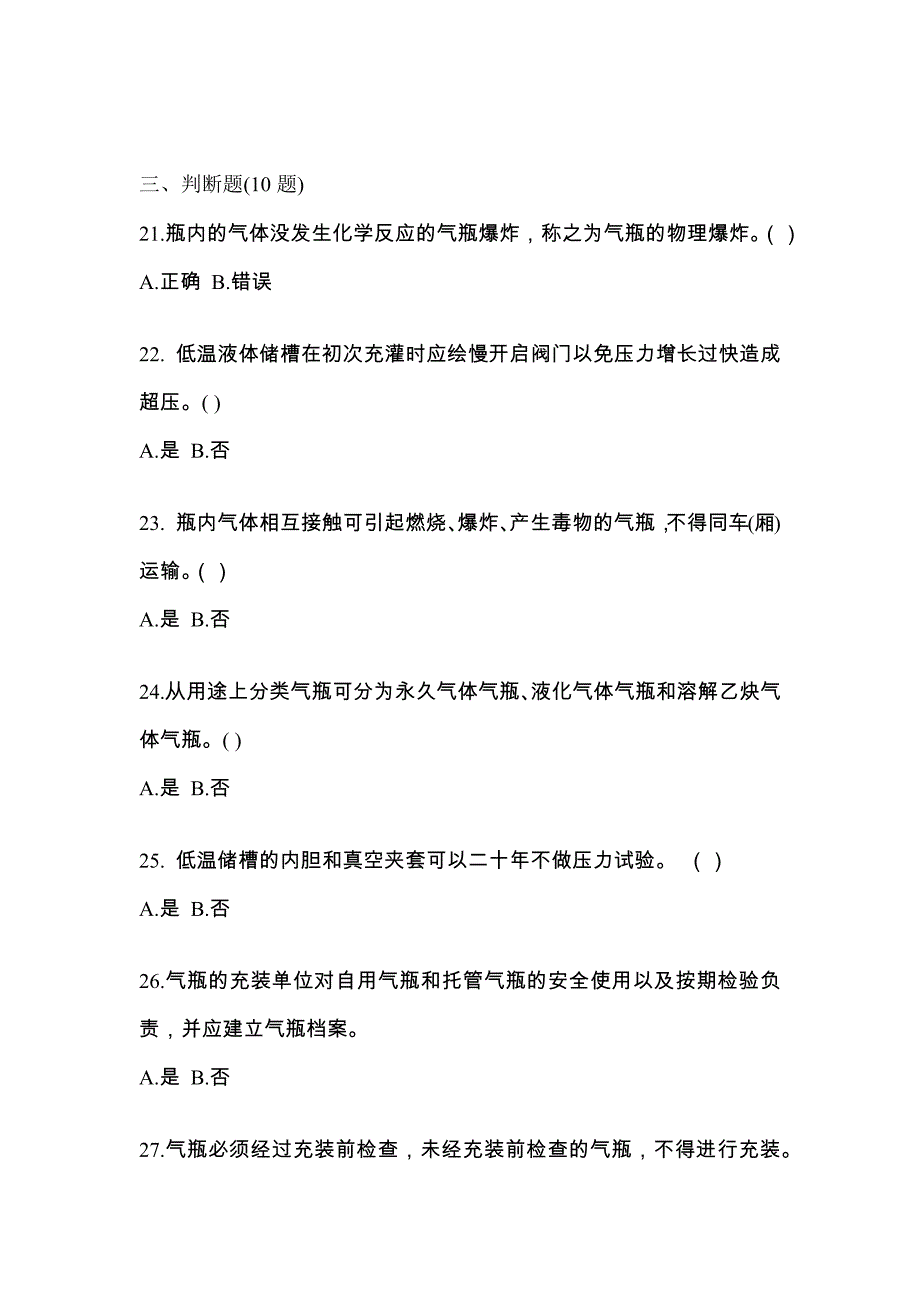 三、判断题(10 题)

21.瓶内的气体没发生化学反应的气瓶爆炸，称之为气瓶的物理爆炸。( )

A.正确 B.错误

22. 低温液体储槽在初次充灌时应绘慢开启阀门以免压力增长过快造成超压。( )

A.是 B.否

23. 瓶内气体相互接触可引起燃烧、爆炸、产生毒物的气瓶，不得同车(厢)运输。( )

A.是 B.否

24.从用途上分类气瓶可分为永久气体气瓶、液化气体气瓶和溶解乙炔气体气瓶。( )

A.是 B.否

25. 低温储槽的内胆和真空夹套可以二十年不做压力试验。 ( )

A.是 B.否

26.气瓶的充装单位对自用气瓶和托管气瓶的安全使用以及按期检验负责，并应建立气瓶档案。

A.是 B.否

27.气瓶必须经过充装前检查，未经充装前检查的气瓶，不得进行充装。